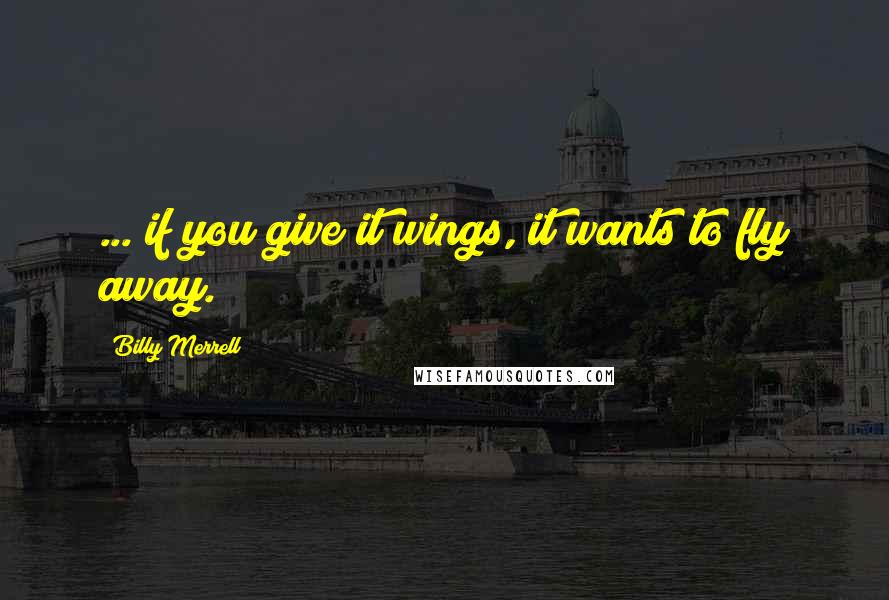 ... if you give it wings, it wants to fly away.

Billy Merrell

WISEFAMOUSQUOTES.COM